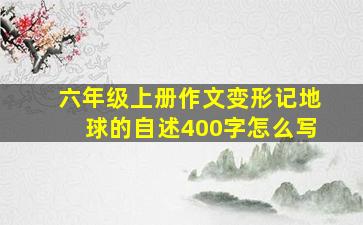 六年级上册作文变形记地球的自述400字怎么写